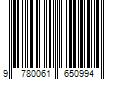 9 780061 650994